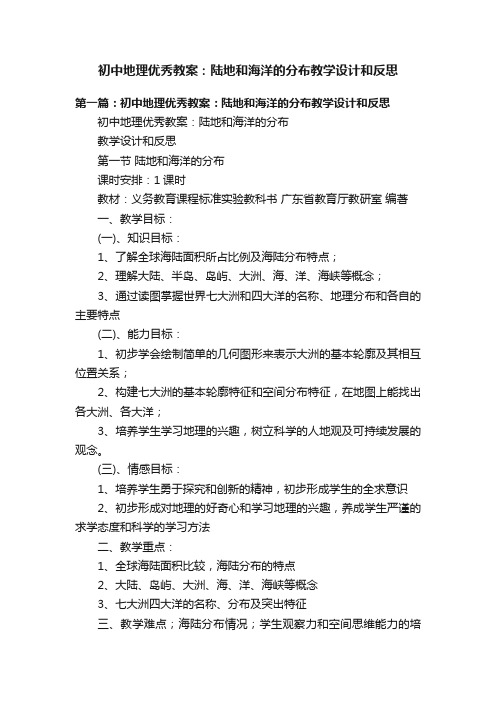 初中地理优秀教案：陆地和海洋的分布教学设计和反思

第一篇：初中地理优秀教案：陆地和海洋的分布教学设计和反思

初中地理优秀教案：陆地和海洋的分布

教学设计和反思

第一节 陆地和海洋的分布

课时安排：1 课时

教材：义务教育课程标准实验教科书 广东省教育厅教研室 编著

一、教学目标：

(一)、知识目标：

1、了解全球海陆面积所占比例及海陆分布特点；

2、理解大陆、半岛、岛屿、大洲、海、洋、海峡等概念；

3、通过读图掌握世界七大洲和四大洋的名称、地理分布和各自的主要特点

(二)、能力目标：

1、初步学会绘制简单的几何图形来表示大洲的基本轮廓及其相互位置关系；

2、构建七大洲的基本轮廓特征和空间分布特征，在地图上能找出各大洲、各大洋；

3、培养学生学习地理的兴趣，树立科学的人地观及可持续发展的观念。

(三)、情感目标：

1、培养学生勇于探究和创新的精神，初步形成学生的全求意识

2、初步形成对地理的好奇心和学习地理的兴趣，养成学生严谨的求学态度和科学的学习方法

二、教学重点：

1、全球海陆面积比较，海陆分布的特点

2、大陆、岛屿、大洲、海、洋、海峡等概念

3、七大洲四大洋的名称、分布及突出特征

三、教学难点；海陆分布情况；学生观察力和空间思维能力的培